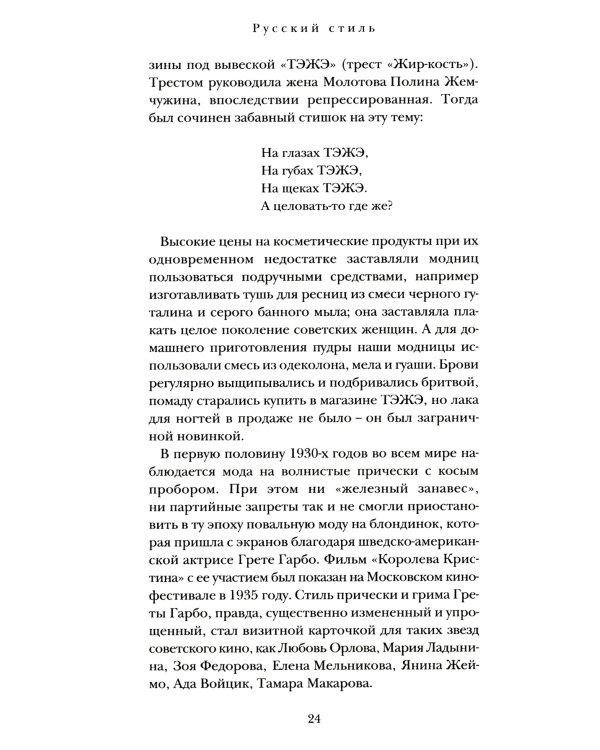 Русский стиль

зины под вывеской «ТЭЖЭ» (трест «Жир-кость»). Трестом руководила жена Молотова Полина Жемчужина, впоследствии репрессированная. Тогда был сочинен забавный стишок на эту тему:

На глазах ТЭЖЭ,
На губах ТЭЖЭ,
На щеках ТЭЖЭ.
А целовать-то где же?

Высокие цены на косметические продукты при их одновременном недостатке заставляли модниц пользоваться подручными средствами, например изготавливать тушь для ресниц из смеси черного гуталина и серого банного мыла; она заставляла плакать целое поколение советских женщин. А для домашнего приготовления пудры наши модницы использовали смесь из одеколона, мела и гуаши. Брови регулярно выщипывались и подбривались бритвой, помаду старались купить в магазине ТЭЖЭ, но лака для ногтей в продаже не было – он был заграничной новинкой.

В первую половину 1930-х годов во всем мире наблюдается мода на волнистые прически с косым пробором. При этом ни «железный занавес», ни партийные запреты так и не смогли приостановить в ту эпоху повальную моду на блондинок, которая пришла с экранов благодаря шведско-американской актрисе Грете Гарбо. Фильм «Королева Кристина» с ее участием был показан на Московском кинофестивале в 1935 году. Стиль прически и грима Греты Гарбо, правда, существенно измененный и упрощенный, стал визитной карточкой для таких звезд советского кино, как Любовь Орлова, Мария Ладынина, Зоя Федорова, Елена Мельникова, Янина Жеймо, Ада Войцик, Тамара Макарова.

24